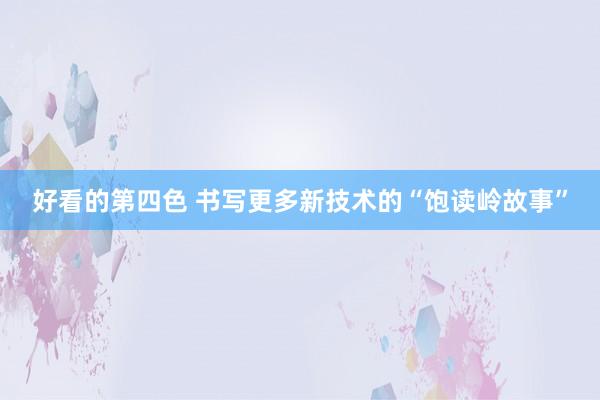 好看的第四色 书写更多新技术的“饱读岭故事”